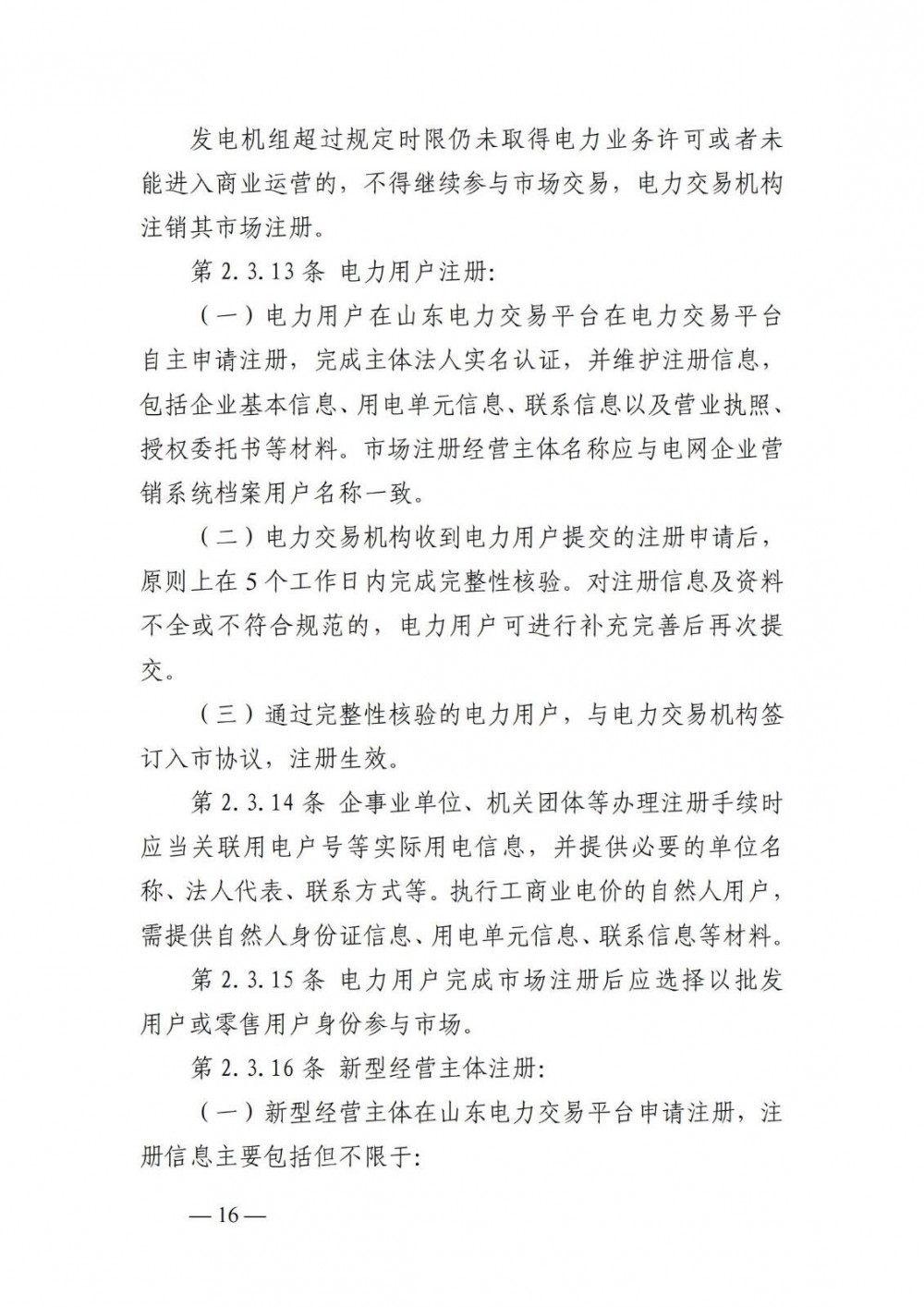 发电机组超过规定时限仍未取得电力业务许可或者未能进入商业运营的，不得继续参与市场交易，电力交易机构注销其市场注册。

第 2.3.13 条 电力用户注册:

（一）电力用户在山东电力交易平台在电力交易平台自主申请注册，完成主体法人实名认证，并维护注册信息，包括企业基本信息、用电单元信息、联系信息以及营业执照、授权委托书等材料。市场注册经营主体名称应与电网企业营销系统档案用户名称一致。

（二）电力交易机构收到电力用户提交的注册申请后，原则上在 5 个工作日内完成完整性核验。对注册信息及资料不全或不符合规范的，电力用户可进行补充完善后再次提交。

（三）通过完整性核验的电力用户，与电力交易机构签订入市协议，注册生效。

第 2.3.14 条 企事业单位、机关团体等办理注册手续时应当关联用电户号等实际用电信息，并提供必要的单位名称、法人代表、联系方式等。执行工商业电价的自然人用户，需提供自然人身份证信息、用电单元信息、联系信息等材料。

第 2.3.15 条 电力用户完成市场注册后应选择以批发用户或零售用户身份参与市场。

第 2.3.16 条 新型经营主体注册:

（一）新型经营主体在山东电力交易平台申请注册，注册信息主要包括但不限于:

— 16 —